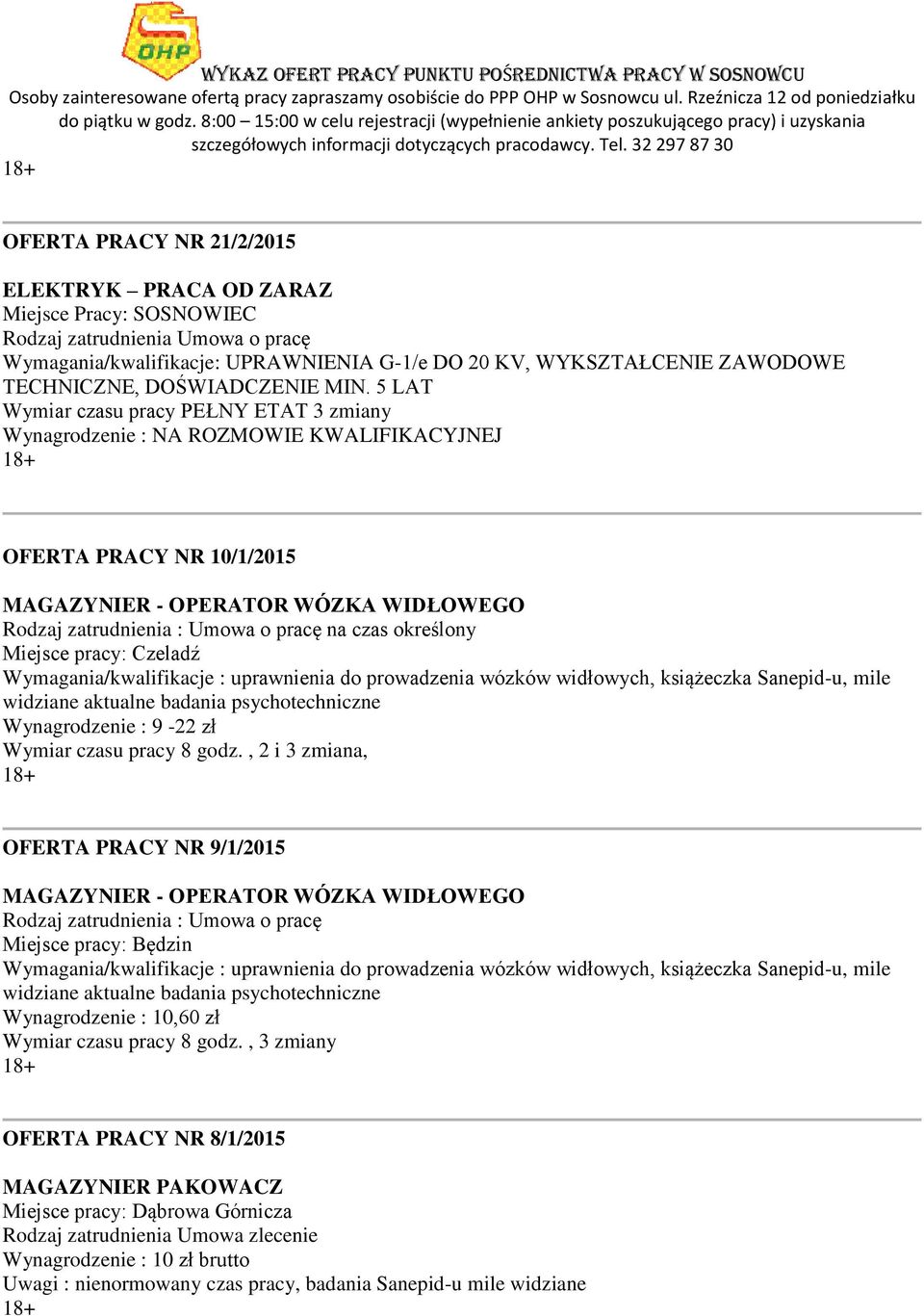 OHP

WYKAZ OFERT PRACY PUNKTU POŚREDNICTWA PRACY W SOSNOWCU

Osoby zainteresowane ofertą pracy zapraszamy osobiście do PPP OHP w Sosnowcu ul. Rzeźnicza 12 od poniedziałku do piątku w godz. 8:00 – 15:00 w celu rejestracji (wypełnienie ankiety poszukującego pracy) i uzyskania szczegółowych informacji dotyczących pracodawcy. Tel. 32 297 87 30

18+

OFERTA PRACY NR 21/2/2015

ELEKTRYK – PRACA OD ZARAZ
Miejsce Pracy: SOSNOWIEC
Rodzaj zatrudnienia Umowa o pracę
Wymagania/kwalifikacje: UPRAWNIENIA G-1/e DO 20 KV, WYKSZTAŁCENIE ZAWODOWE TECHNICZNE, DOŚWIADCZENIE MIN. 5 LAT
Wymiar czasu pracy PEŁNY ETAT 3 zmiany
Wynagrodzenie : NA ROZMOWIE KWALIFIKACYJNEJ
18+

OFERTA PRACY NR 10/1/2015

MAGAZYNIER - OPERATOR WÓZKA WIDŁOWEGO
Rodzaj zatrudnienia : Umowa o pracę na czas określony
Miejsce pracy: Czeladź
Wymagania/kwalifikacje : uprawnienia do prowadzenia wózków widłowych, książeczka Sanepid-u, mile widziane aktualne badania psychotechniczne
Wynagrodzenie : 9 -22 zł
Wymiar czasu pracy 8 godz. , 2 i 3 zmiana,
18+

OFERTA PRACY NR 9/1/2015

MAGAZYNIER - OPERATOR WÓZKA WIDŁOWEGO
Rodzaj zatrudnienia : Umowa o pracę
Miejsce pracy: Będzin
Wymagania/kwalifikacje : uprawnienia do prowadzenia wózków widłowych, książeczka Sanepid-u, mile widziane aktualne badania psychotechniczne
Wynagrodzenie : 10,60 zł
Wymiar czasu pracy 8 godz. , 3 zmiany
18+

OFERTA PRACY NR 8/1/2015

MAGAZYNIER PAKOWACZ
Miejsce pracy: Dąbrowa Górnicza
Rodzaj zatrudnienia Umowa zlecenie
Wynagrodzenie : 10 zł brutto
Uwagi : nienormowany czas pracy, badania Sanepid-u mile widziane
18+